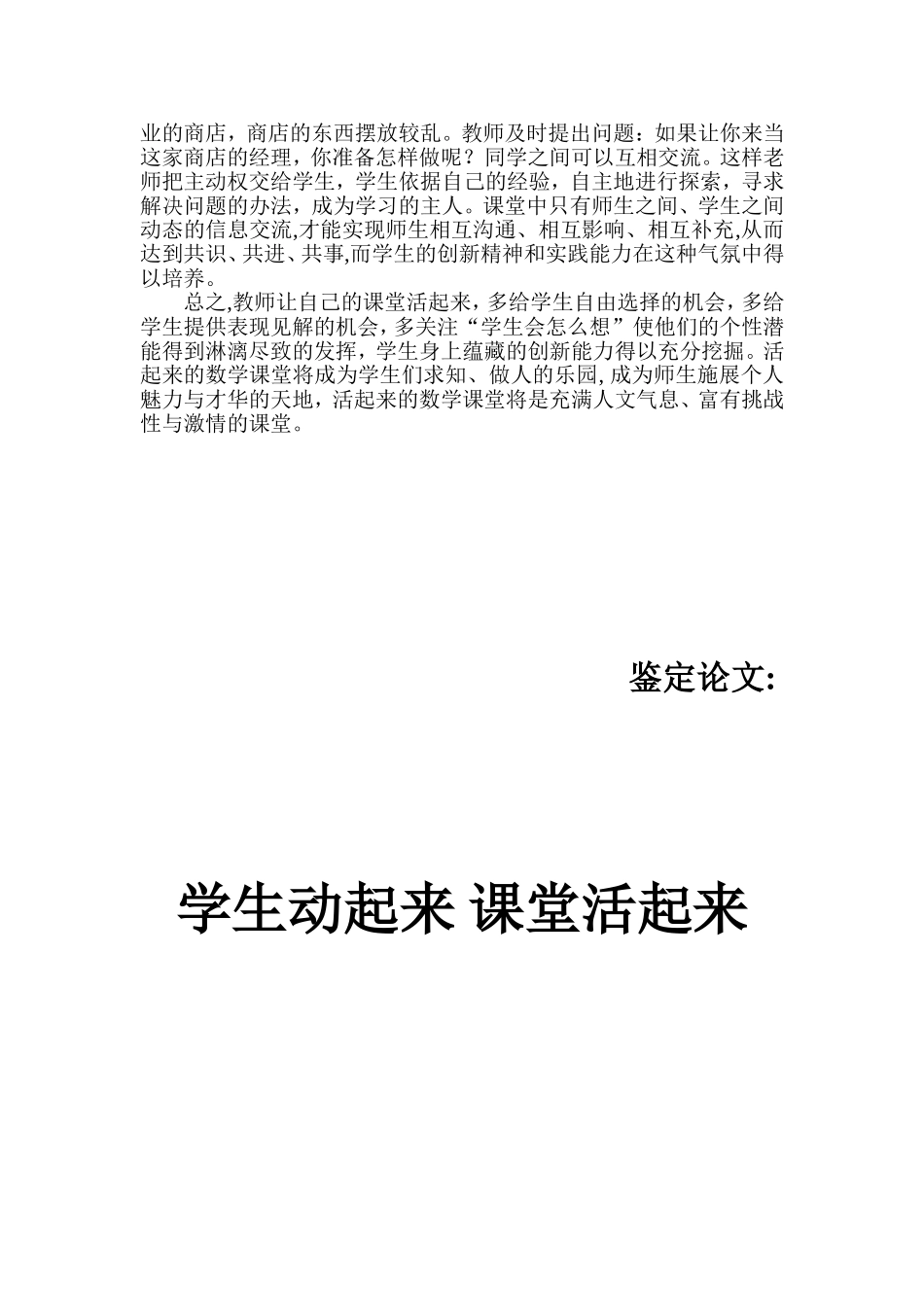 业的商店，商店的东西摆放较乱。教师及时提出问题：如果让你来当这家商店的经理，你准备怎样做呢？同学之间可以互相交流。这样老师把主动权交给学生，学生依据自己的经验，自主地进行探索，寻求解决问题的办法，成为学习的主人。课堂中只有师生之间、学生之间动态的信息交流,才能实现师生相互沟通、相互影响、相互补充,从而达到共识、共进、共事,而学生的创新精神和实践能力在这种气氛中得以培养。

总之,教师让自己的课堂活起来，多给学生自由选择的机会，多给学生提供表现见解的机会，多关注“学生会怎么想”使他们的个性潜能得到淋漓尽致的发挥，学生身上蕴藏的创新能力得以充分挖掘。活起来的数学课堂将成为学生们求知、做人的乐园,成为师生施展个人魅力与才华的天地，活起来的数学课堂将是充满人文气息、富有挑战性与激情的课堂。

鉴定论文:

学生动起来 课堂活起来